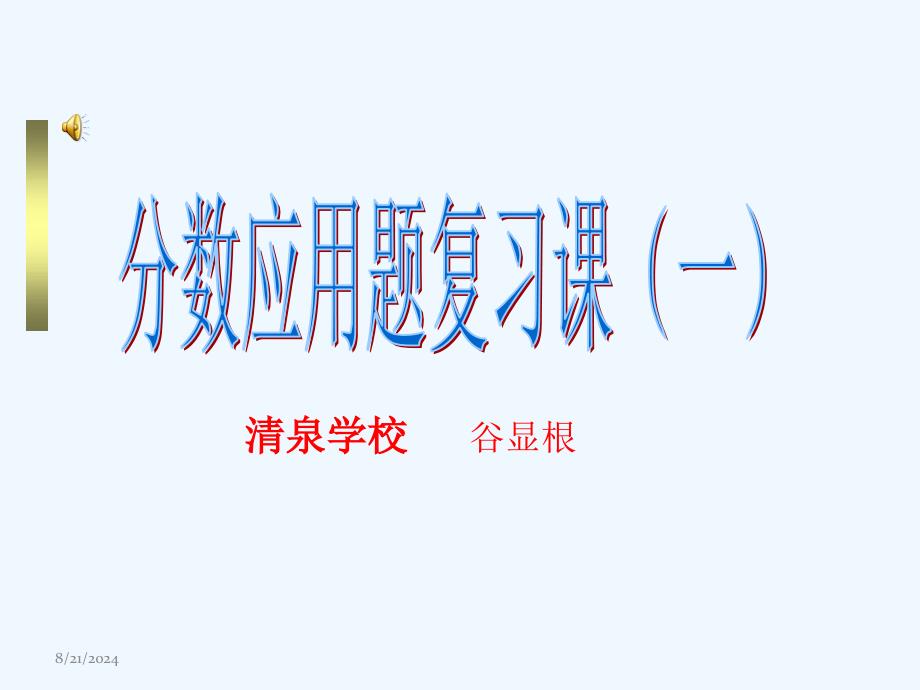 分数应用题复习课（一）

清泉学校　谷显根

8/21/2024